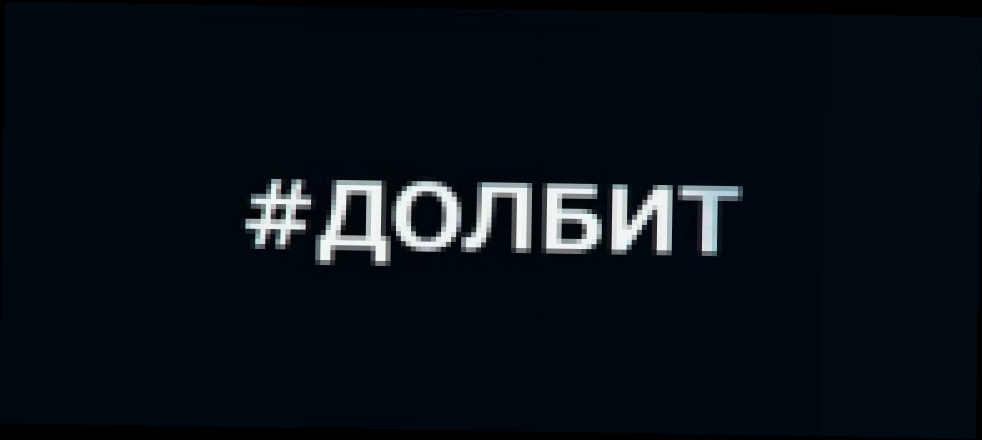 #ДОЛБИТ